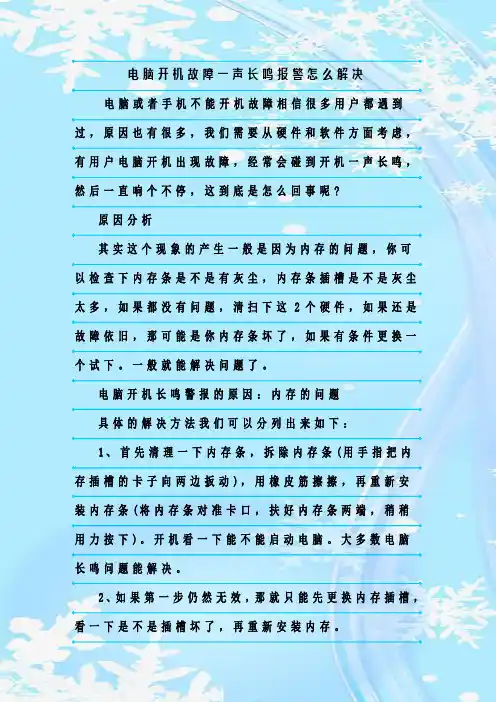 电脑开机故障一声长鸣报警怎么解决

电脑或者手机不能开机故障相信很多用户都遇到过，原因也有很多，我们需要从硬件和软件方面考虑，有用户电脑开机出现故障，经常会碰到开机一声长鸣，然后一直响个不停，这到底是怎么回事呢？

原因分析

其实这个现象的产生一般是因为内存的问题，你可以检查下内存条是不是有灰尘，内存条插槽是不是灰尘太多，如果都没有问题，清扫下这2个硬件，如果还是故障依旧，那可能是你内存条坏了，如果有条件更换一个试下。一般就能解决问题了。

电脑开机长鸣警报的原因：内存的问题

具体的解决方法我们可以分列出来如下：

1、首先清理一下内存条，拆除内存条(用手指把内存插槽的卡子向两边扳动)，用橡皮筋擦擦，再重新安装内存条(将内存条对准卡口，扶好内存条两端，稍稍用力按下)。开机看一下能不能启动电脑。大多数电脑长鸣问题能解决。

2、如果第一步仍然无效，那就只能先更换内存插槽，看一下是不是插槽坏了，再重新安装内存。